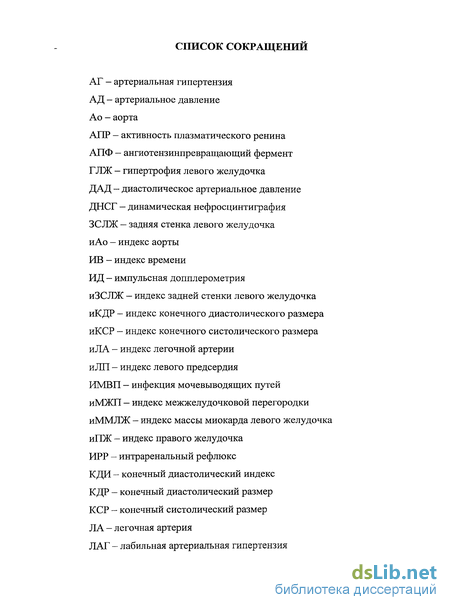 СПИСОК СОКРАЩЕНИЙ

АГ – артериальная гипертензия

АД – артериальное давление

Ао – аорта

АПР – активность плазматического ренина

АПФ – ангиотензинпревращающий фермент

ГЛЖ – гипертрофия левого желудочка

ДАД – диастолическое артериальное давление

ДНСГ – динамическая нефросцинтиграфия

ЗСЛЖ – задняя стенка левого желудочка

иАо – индекс аорты

ИВ – индекс времени

ИД – импульсная допплерометрия

иЗСЛЖ – индекс задней стенки левого желудочка

иКДР – индекс конечного диастолического размера

иКСР – индекс конечного систолического размера

иЛА – индекс легочной артерии

иЛП – индекс левого предсердия

ИМВП – инфекция мочевыводящих путей

иМЖП – индекс межжелудочковой перегородки

иММЛЖ – индекс массы миокарда левого желудочка

иПЖ – индекс правого желудочка

ИРР – интраренальный рефлюкс

КДИ – конечный диастолический индекс

КДР – конечный диастолический размер

КСР – конечный систолический размер

ЛА – легочная артерия

ЛАГ – лабильная артериальная гипертензия

dsLib.net
библиотека диссертаций